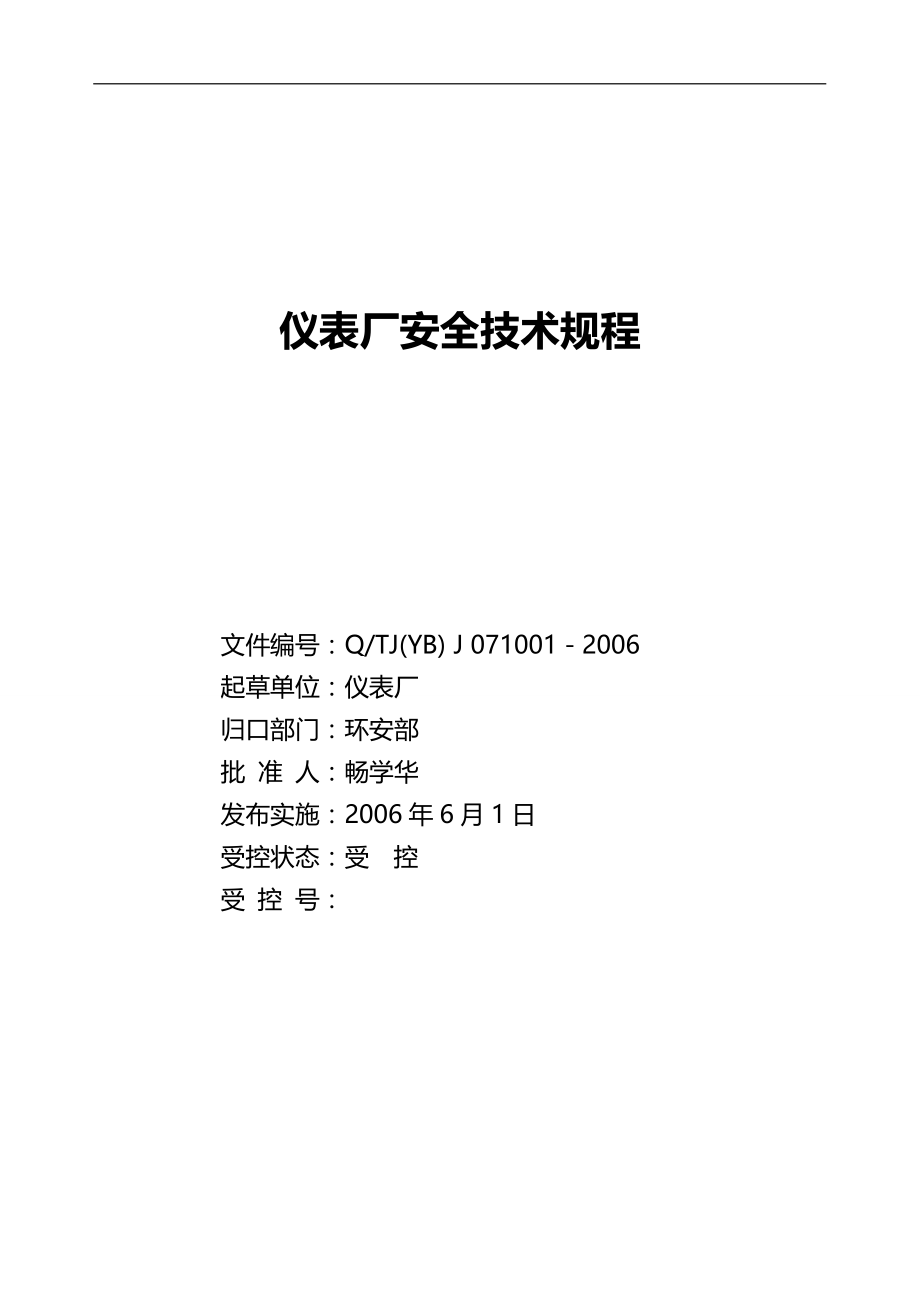 仪表厂安全技术规程

文件编号：Q/TJ(YB) J 071001－2006
起草单位：仪表厂
归口部门：环安部
批 准 人：畅学华
发布实施：2006 年 6 月 1 日
受控状态：受 控
受 控 号：